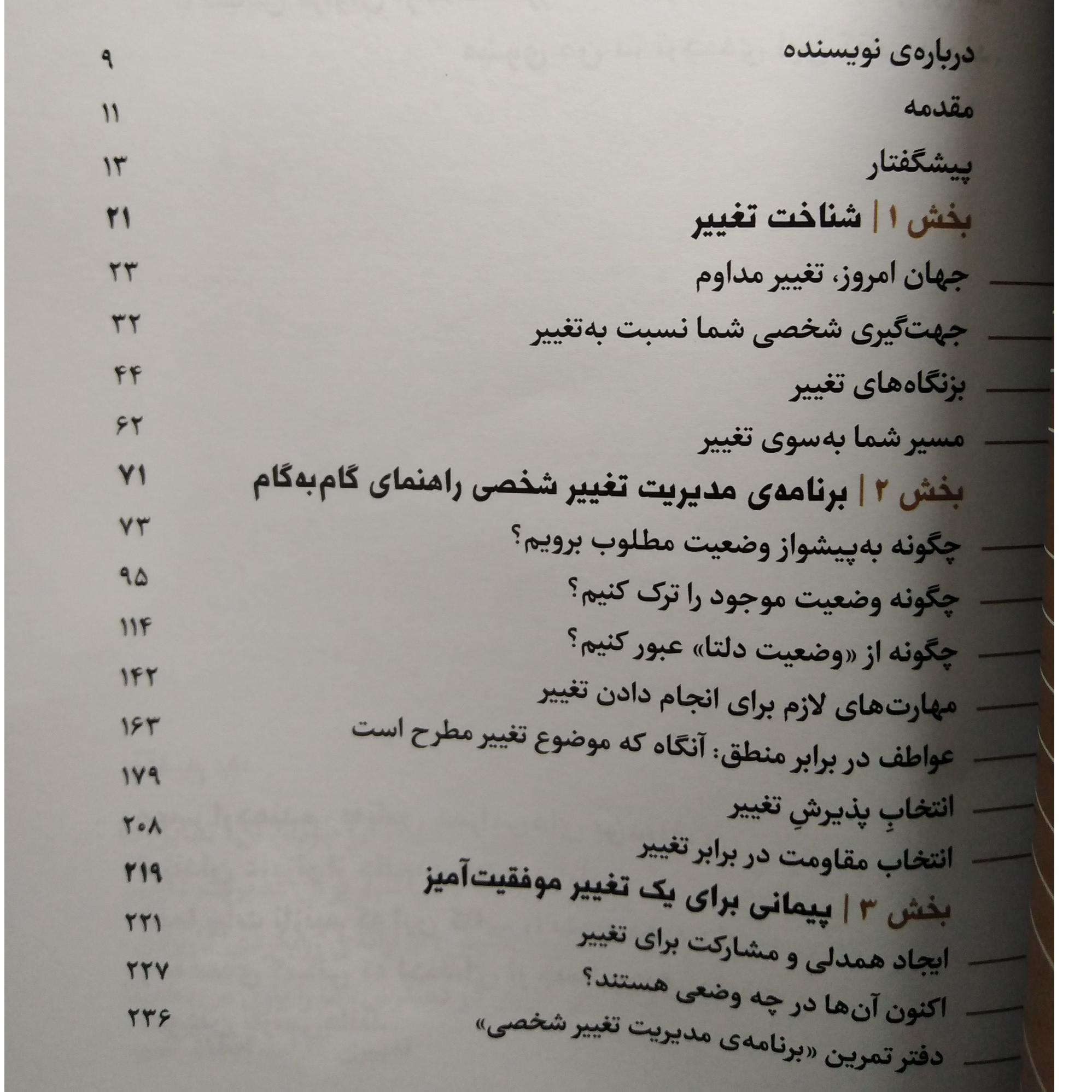 درباره‌ی نویسنده ۹

مقدمه ۱۱

پیشگفتار ۱۳

بخش ۱ | شناخت تغییر ۲۱

جهان امروز، تغییر مداوم ۲۳

جهت‌گیری شخصی شما نسبت به‌تغییر ۳۲

بزنگاه‌های تغییر ۴۴

مسیر شما به‌سوی تغییر ۶۲

بخش ۲ | برنامه‌ی مدیریت تغییر شخصی راهنمای گام‌به‌گام ۷۱

چگونه به‌پیشواز وضعیت مطلوب برویم؟ ۷۳

چگونه وضعیت موجود را ترک کنیم؟ ۹۵

چگونه از «وضعیت دلتا» عبور کنیم؟ ۱۱۴

مهارت‌های لازم برای انجام دادن تغییر ۱۴۲

عواطف در برابر منطق: آنگاه که موضوع تغییر مطرح است ۱۶۳

انتخابِ پذیرشِ تغییر ۱۷۹

انتخاب مقاومت در برابر تغییر ۲۰۸

بخش ۳ | پیمانی برای یک تغییر موفقیت‌آمیز ۲۱۹

ایجاد همدلی و مشارکت برای تغییر ۲۲۱

اکنون آن‌ها در چه وضعی هستند؟ ۲۲۷

دفتر تمرین «برنامه‌ی مدیریت تغییر شخصی» ۲۳۶